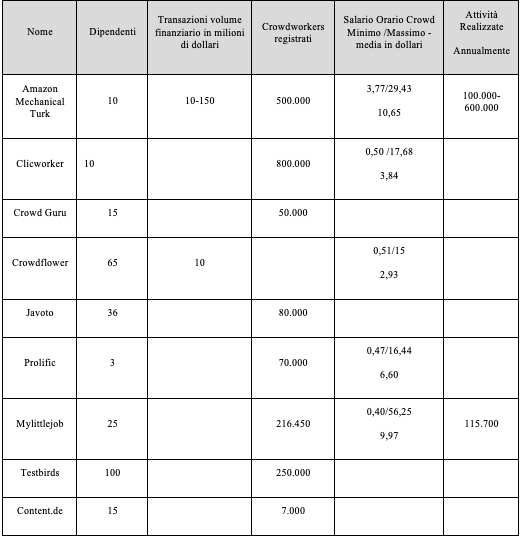 | Nome | Dipendenti | Transazioni volume finanziario in milioni di dollari | Crowdworkers registrati | Salario Orario Crowd Minimo /Massimo - media in dollari | Attività Realizzate Annualmente |
|---|---|---|---|---|---|
| Amazon Mechanical Turk | 10 | 10-150 | 500.000 | 3,77/29,43 10,65 | 100.000-600.000 |
| Clicworker | 10 | | 800.000 | 0,50 /17,68 3,84 | |
| Crowd Guru | 15 | | 50.000 | | |
| Crowdflower | 65 | 10 | | 0,51/15 2,93 | |
| Javoto | 36 | | 80.000 | | |
| Prolific | 3 | | 70.000 | 0,47/16,44 6,60 | |
| Mylittlejob | 25 | | 216.450 | 0,40/56,25 9,97 | 115.700 |
| Testbirds | 100 | | 250.000 | | |
| Content.de | 15 | | 7.000 | | |